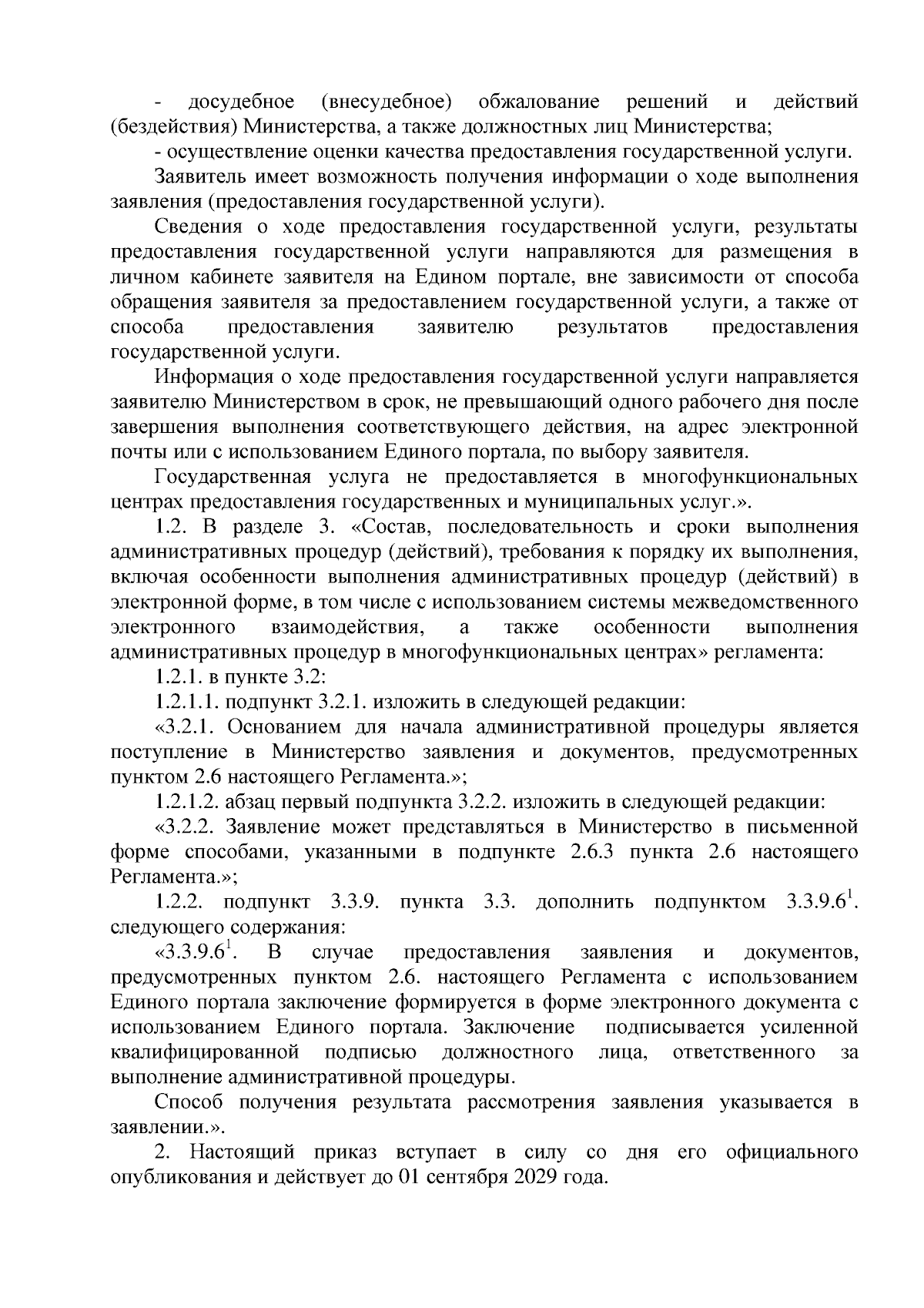 - досудебное (внесудебное) обжалование решений и действий (бездействия) Министерства, а также должностных лиц Министерства;

- осуществление оценки качества предоставления государственной услуги.

Заявитель имеет возможность получения информации о ходе выполнения заявления (предоставления государственной услуги).

Сведения о ходе предоставления государственной услуги, результаты предоставления государственной услуги направляются для размещения в личном кабинете заявителя на Едином портале, вне зависимости от способа обращения заявителя за предоставлением государственной услуги, а также от способа предоставления заявителю результатов предоставления государственной услуги.

Информация о ходе предоставления государственной услуги направляется заявителю Министерством в срок, не превышающий одного рабочего дня после завершения выполнения соответствующего действия, на адрес электронной почты или с использованием Единого портала, по выбору заявителя.

Государственная услуга не предоставляется в многофункциональных центрах предоставления государственных и муниципальных услуг.».

1.2. В разделе 3. «Состав, последовательность и сроки выполнения административных процедур (действий), требования к порядку их выполнения, включая особенности выполнения административных процедур (действий) в электронной форме, в том числе с использованием системы межведомственного электронного взаимодействия, а также особенности выполнения административных процедур в многофункциональных центрах» регламента:

1.2.1. в пункте 3.2:

1.2.1.1. подпункт 3.2.1. изложить в следующей редакции:

«3.2.1. Основанием для начала административной процедуры является поступление в Министерство заявления и документов, предусмотренных пунктом 2.6 настоящего Регламента.»;

1.2.1.2. абзац первый подпункта 3.2.2. изложить в следующей редакции:

«3.2.2. Заявление может представляться в Министерство в письменной форме способами, указанными в подпункте 2.6.3 пункта 2.6 настоящего Регламента.»;

1.2.2. подпункт 3.3.9. пункта 3.3. дополнить подпунктом $3.3.9.6^1$. следующего содержания:

«$3.3.9.6^1$. В случае предоставления заявления и документов, предусмотренных пунктом 2.6. настоящего Регламента с использованием Единого портала заключение формируется в форме электронного документа с использованием Единого портала. Заключение подписывается усиленной квалифицированной подписью должностного лица, ответственного за выполнение административной процедуры.

Способ получения результата рассмотрения заявления указывается в заявлении.».

2. Настоящий приказ вступает в силу со дня его официального опубликования и действует до 01 сентября 2029 года.